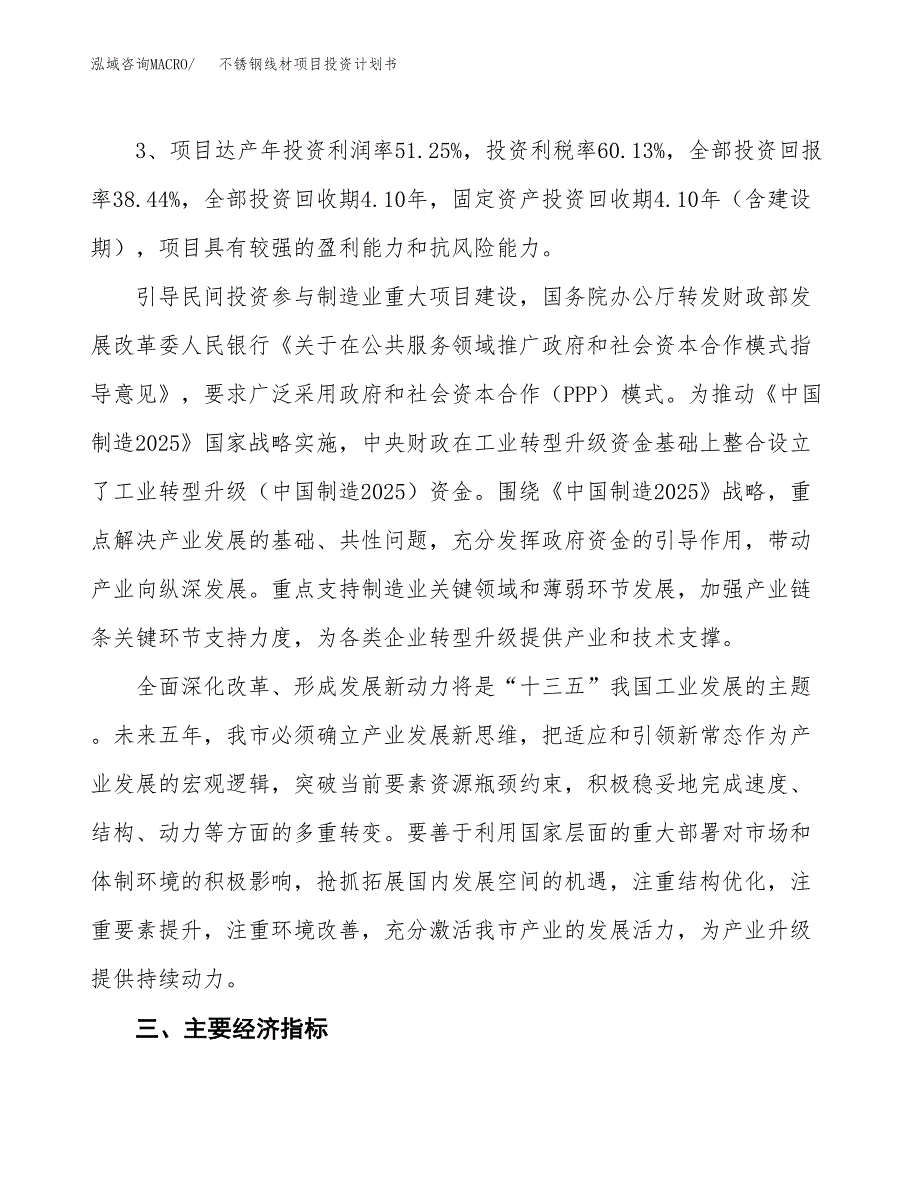 泓域咨询MACRO/　不锈钢线材项目投资计划书

3、项目达产年投资利润率51.25%，投资利税率60.13%，全部投资回报率38.44%，全部投资回收期4.10年，固定资产投资回收期4.10年（含建设期），项目具有较强的盈利能力和抗风险能力。

引导民间投资参与制造业重大项目建设，国务院办公厅转发财政部发展改革委人民银行《关于在公共服务领域推广政府和社会资本合作模式指导意见》，要求广泛采用政府和社会资本合作（PPP）模式。为推动《中国制造2025》国家战略实施，中央财政在工业转型升级资金基础上整合设立了工业转型升级（中国制造2025）资金。围绕《中国制造2025》战略，重点解决产业发展的基础、共性问题，充分发挥政府资金的引导作用，带动产业向纵深发展。重点支持制造业关键领域和薄弱环节发展，加强产业链条关键环节支持力度，为各类企业转型升级提供产业和技术支撑。

全面深化改革、形成发展新动力将是“十三五”我国工业发展的主题。未来五年，我市必须确立产业发展新思维，把适应和引领新常态作为产业发展的宏观逻辑，突破当前要素资源瓶颈约束，积极稳妥地完成速度、结构、动力等方面的多重转变。要善于利用国家层面的重大部署对市场和体制环境的积极影响，抢抓拓展国内发展空间的机遇，注重结构优化，注重要素提升，注重环境改善，充分激活我市产业的发展活力，为产业升级提供持续动力。

三、主要经济指标